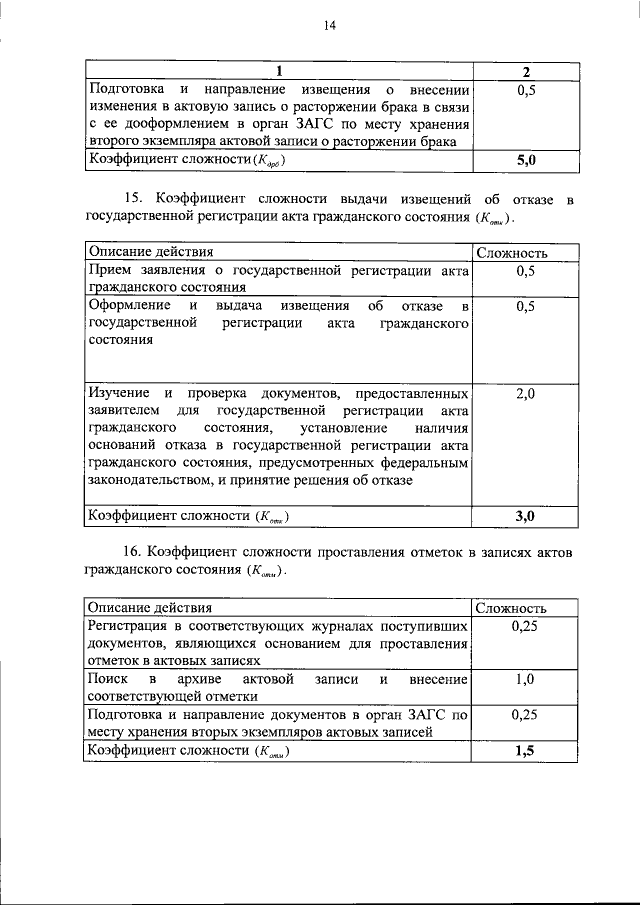 14

| 1 | 2 |
|---|---|
| Подготовка и направление извещения о внесении изменения в актовую запись о расторжении брака в связи с ее дооформлением в орган ЗАГС по месту хранения второго экземпляра актовой записи о расторжении брака | 0,5 |
| Коэффициент сложности ($K_{дрб}$) | 5,0 |

15. Коэффициент сложности выдачи извещений об отказе в государственной регистрации акта гражданского состояния ($K_{отк}$).

| Описание действия | Сложность |
|---|---|
| Прием заявления о государственной регистрации акта гражданского состояния | 0,5 |
| Оформление и выдача извещения об отказе в государственной регистрации акта гражданского состояния | 0,5 |
| Изучение и проверка документов, предоставленных заявителем для государственной регистрации акта гражданского состояния, установление наличия оснований отказа в государственной регистрации акта гражданского состояния, предусмотренных федеральным законодательством, и принятие решения об отказе | 2,0 |
| Коэффициент сложности ($K_{отк}$) | 3,0 |

16. Коэффициент сложности проставления отметок в записях актов гражданского состояния ($K_{отм}$).

| Описание действия | Сложность |
|---|---|
| Регистрация в соответствующих журналах поступивших документов, являющихся основанием для проставления отметок в актовых записях | 0,25 |
| Поиск в архиве актовой записи и внесение соответствующей отметки | 1,0 |
| Подготовка и направление документов в орган ЗАГС по месту хранения вторых экземпляров актовых записей | 0,25 |
| Коэффициент сложности ($K_{отм}$) | 1,5 |